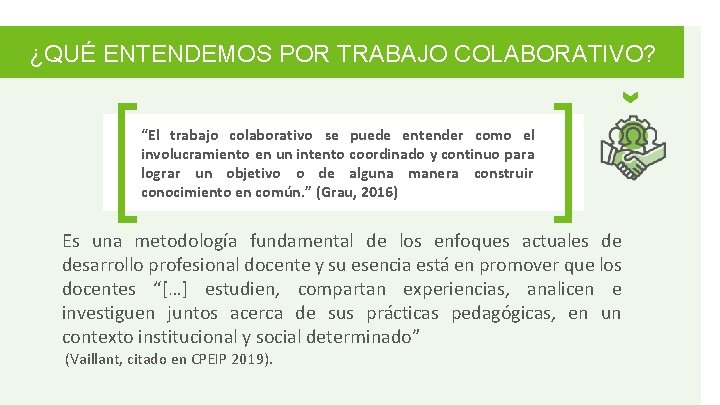 ¿QUÉ ENTENDEMOS POR TRABAJO COLABORATIVO?

"El trabajo colaborativo se puede entender como el involucramiento en un intento coordinado y continuo para lograr un objetivo o de alguna manera construir conocimiento en común." (Grau, 2016)

Es una metodología fundamental de los enfoques actuales de desarrollo profesional docente y su esencia está en promover que los docentes "[…] estudien, compartan experiencias, analicen e investiguen juntos acerca de sus prácticas pedagógicas, en un contexto institucional y social determinado"

(Vaillant, citado en CPEIP 2019).